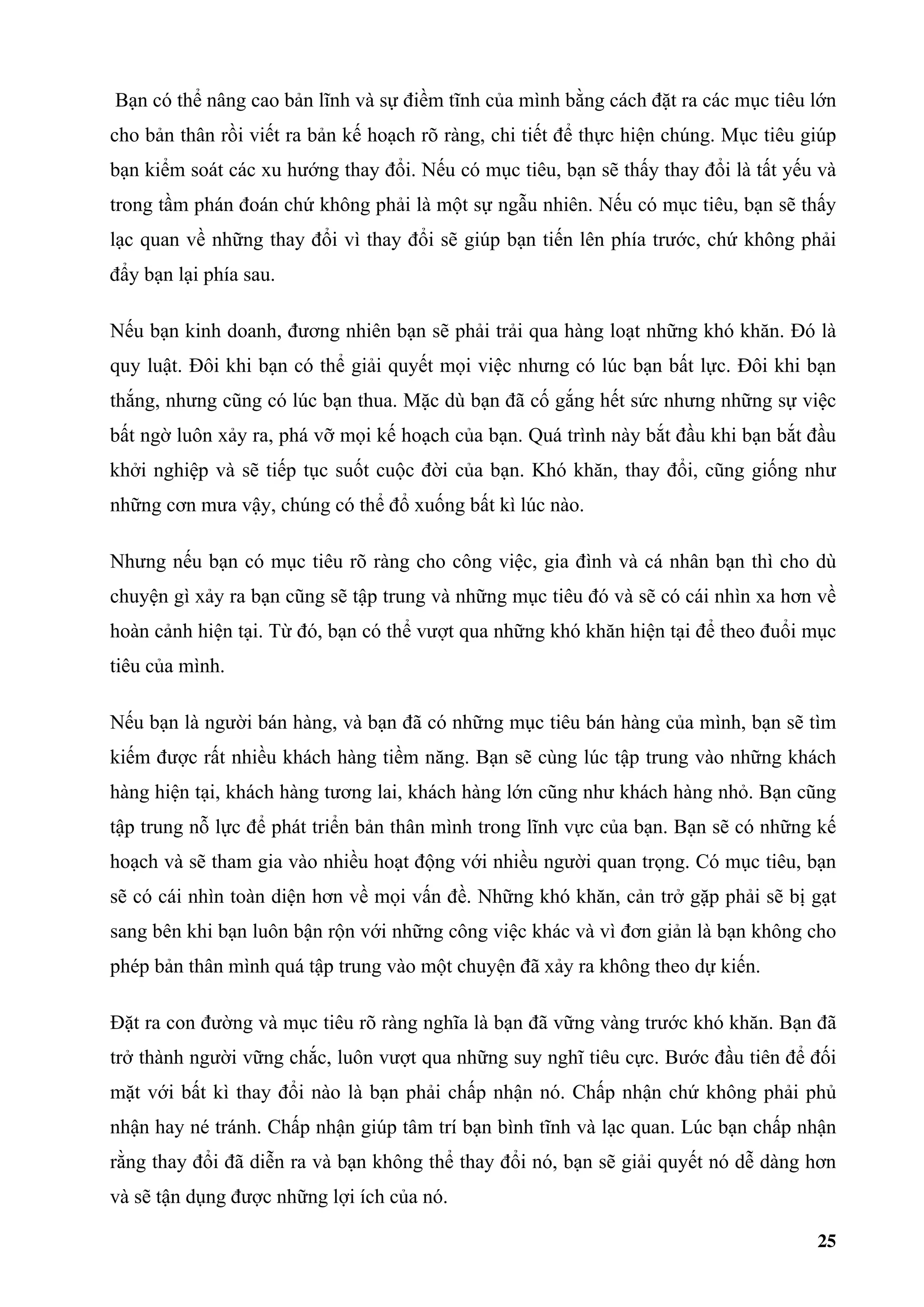 Bạn có thể nâng cao bản lĩnh và sự điềm tĩnh của mình bằng cách đặt ra các mục tiêu lớn cho bản thân rồi viết ra bản kế hoạch rõ ràng, chi tiết để thực hiện chúng. Mục tiêu giúp bạn kiểm soát các xu hướng thay đổi. Nếu có mục tiêu, bạn sẽ thấy thay đổi là tất yếu và trong tầm phán đoán chứ không phải là một sự ngẫu nhiên. Nếu có mục tiêu, bạn sẽ thấy lạc quan về những thay đổi vì thay đổi sẽ giúp bạn tiến lên phía trước, chứ không phải đẩy bạn lại phía sau.

Nếu bạn kinh doanh, đương nhiên bạn sẽ phải trải qua hàng loạt những khó khăn. Đó là quy luật. Đôi khi bạn có thể giải quyết mọi việc nhưng có lúc bạn bất lực. Đôi khi bạn thắng, nhưng cũng có lúc bạn thua. Mặc dù bạn đã cố gắng hết sức nhưng những sự việc bất ngờ luôn xảy ra, phá vỡ mọi kế hoạch của bạn. Quá trình này bắt đầu khi bạn bắt đầu khởi nghiệp và sẽ tiếp tục suốt cuộc đời của bạn. Khó khăn, thay đổi, cũng giống như những cơn mưa vậy, chúng có thể đổ xuống bất kì lúc nào.

Nhưng nếu bạn có mục tiêu rõ ràng cho công việc, gia đình và cá nhân bạn thì cho dù chuyện gì xảy ra bạn cũng sẽ tập trung và những mục tiêu đó và sẽ có cái nhìn xa hơn về hoàn cảnh hiện tại. Từ đó, bạn có thể vượt qua những khó khăn hiện tại để theo đuổi mục tiêu của mình.

Nếu bạn là người bán hàng, và bạn đã có những mục tiêu bán hàng của mình, bạn sẽ tìm kiếm được rất nhiều khách hàng tiềm năng. Bạn sẽ cùng lúc tập trung vào những khách hàng hiện tại, khách hàng tương lai, khách hàng lớn cũng như khách hàng nhỏ. Bạn cũng tập trung nỗ lực để phát triển bản thân mình trong lĩnh vực của bạn. Bạn sẽ có những kế hoạch và sẽ tham gia vào nhiều hoạt động với nhiều người quan trọng. Có mục tiêu, bạn sẽ có cái nhìn toàn diện hơn về mọi vấn đề. Những khó khăn, cản trở gặp phải sẽ bị gạt sang bên khi bạn luôn bận rộn với những công việc khác và vì đơn giản là bạn không cho phép bản thân mình quá tập trung vào một chuyện đã xảy ra không theo dự kiến.

Đặt ra con đường và mục tiêu rõ ràng nghĩa là bạn đã vững vàng trước khó khăn. Bạn đã trở thành người vững chắc, luôn vượt qua những suy nghĩ tiêu cực. Bước đầu tiên để đối mặt với bất kì thay đổi nào là bạn phải chấp nhận nó. Chấp nhận chứ không phải phủ nhận hay né tránh. Chấp nhận giúp tâm trí bạn bình tĩnh và lạc quan. Lúc bạn chấp nhận rằng thay đổi đã diễn ra và bạn không thể thay đổi nó, bạn sẽ giải quyết nó dễ dàng hơn và sẽ tận dụng được những lợi ích của nó.

25